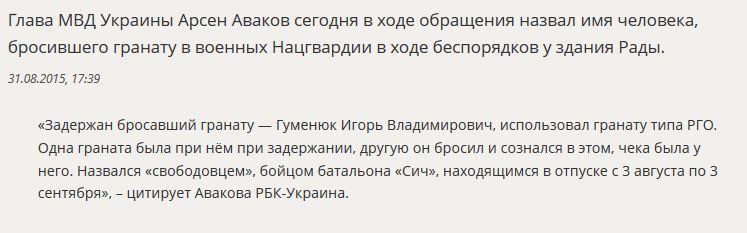 Глава МВД Украины Арсен Аваков сегодня в ходе обращения назвал имя человека, бросившего гранату в военных Нацгвардии в ходе беспорядков у здания Рады.

31.08.2015, 17:39

«Задержан бросавший гранату — Гуменюк Игорь Владимирович, использовал гранату типа РГО. Одна граната была при нём при задержании, другую он бросил и сознался в этом, чека была у него. Назвался «свободовцем», бойцом батальона «Сич», находящимся в отпуске с 3 августа по 3 сентября», – цитирует Авакова РБК-Украина.